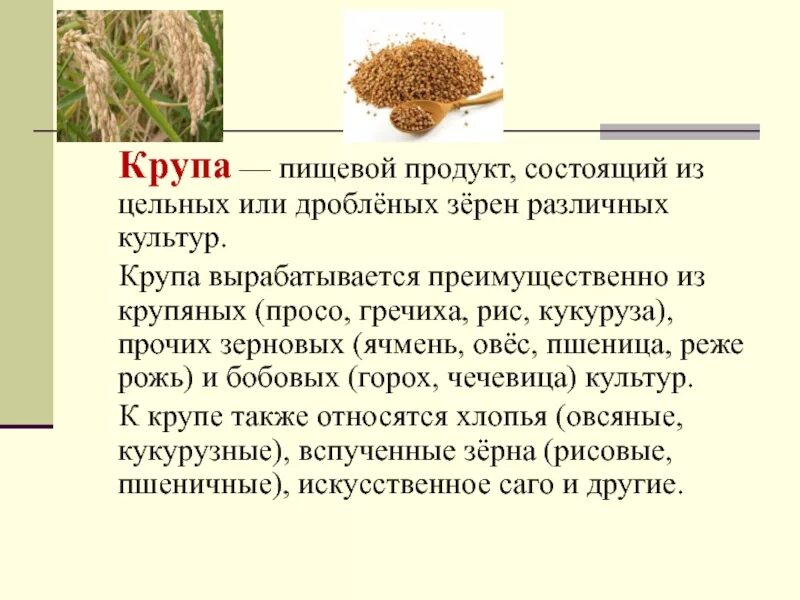 Крупа — пищевой продукт, состоящий из цельных или дроблёных зёрен различных культур.

Крупа вырабатывается преимущественно из крупяных (просо, гречиха, рис, кукуруза), прочих зерновых (ячмень, овёс, пшеница, реже рожь) и бобовых (горох, чечевица) культур.

К крупе также относятся хлопья (овсяные, кукурузные), вспученные зёрна (рисовые, пшеничные), искусственное саго и другие.